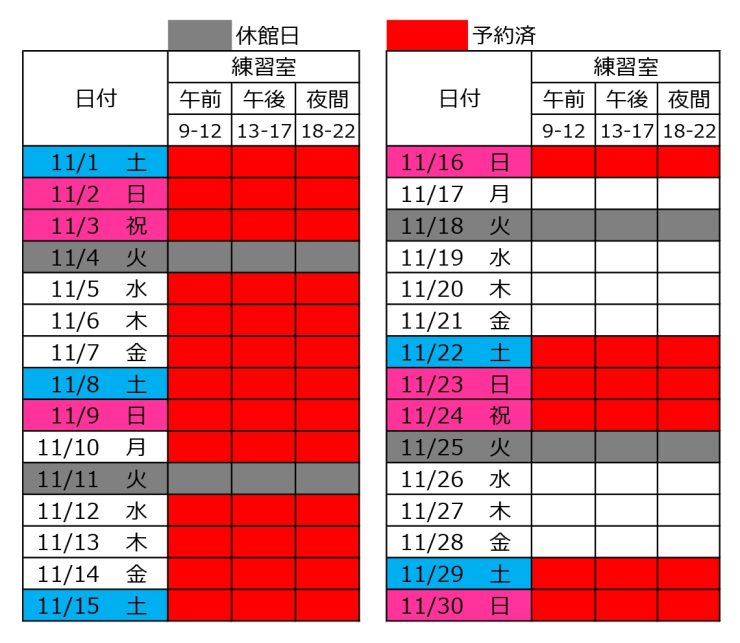 休館日

予約済

| 日付 | 練習室 午前 9-12 | 練習室 午後 13-17 | 練習室 夜間 18-22 |
|---|---|---|---|
| 11/1 土 | | | |
| 11/2 日 | | | |
| 11/3 祝 | | | |
| 11/4 火 | | | |
| 11/5 水 | | | |
| 11/6 木 | | | |
| 11/7 金 | | | |
| 11/8 土 | | | |
| 11/9 日 | | | |
| 11/10 月 | | | |
| 11/11 火 | | | |
| 11/12 水 | | | |
| 11/13 木 | | | |
| 11/14 金 | | | |
| 11/15 土 | | | |

| 日付 | 練習室 午前 9-12 | 練習室 午後 13-17 | 練習室 夜間 18-22 |
|---|---|---|---|
| 11/16 日 | | | |
| 11/17 月 | | | |
| 11/18 火 | | | |
| 11/19 水 | | | |
| 11/20 木 | | | |
| 11/21 金 | | | |
| 11/22 土 | | | |
| 11/23 日 | | | |
| 11/24 祝 | | | |
| 11/25 火 | | | |
| 11/26 水 | | | |
| 11/27 木 | | | |
| 11/28 金 | | | |
| 11/29 土 | | | |
| 11/30 日 | | | |